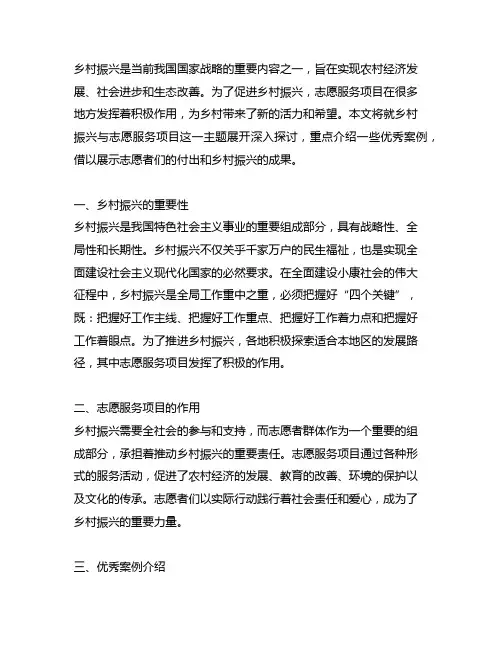 乡村振兴是当前我国国家战略的重要内容之一，旨在实现农村经济发展、社会进步和生态改善。为了促进乡村振兴，志愿服务项目在很多地方发挥着积极作用，为乡村带来了新的活力和希望。本文将就乡村振兴与志愿服务项目这一主题展开深入探讨，重点介绍一些优秀案例，借以展示志愿者们的付出和乡村振兴的成果。

一、乡村振兴的重要性
乡村振兴是我国特色社会主义事业的重要组成部分，具有战略性、全局性和长期性。乡村振兴不仅关乎千家万户的民生福祉，也是实现全面建设社会主义现代化国家的必然要求。在全面建设小康社会的伟大征程中，乡村振兴是全局工作重中之重，必须把握好“四个关键”，既：把握好工作主线、把握好工作重点、把握好工作着力点和把握好工作着眼点。为了推进乡村振兴，各地积极探索适合本地区的发展路径，其中志愿服务项目发挥了积极的作用。

二、志愿服务项目的作用
乡村振兴需要全社会的参与和支持，而志愿者群体作为一个重要的组成部分，承担着推动乡村振兴的重要责任。志愿服务项目通过各种形式的服务活动，促进了农村经济的发展、教育的改善、环境的保护以及文化的传承。志愿者们以实际行动践行着社会责任和爱心，成为了乡村振兴的重要力量。

三、优秀案例介绍